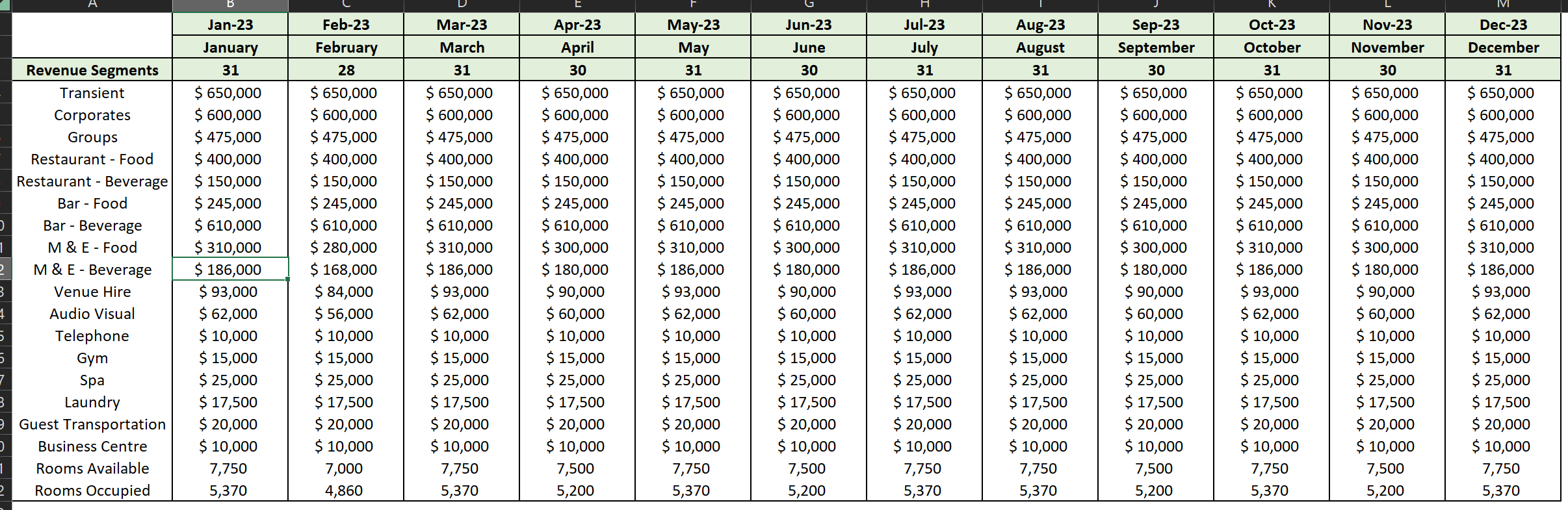 | A | B | C | D | E | F | G | H | I | J | K | L | M |
|---|---|---|---|---|---|---|---|---|---|---|---|---|
| | Jan-23 | Feb-23 | Mar-23 | Apr-23 | May-23 | Jun-23 | Jul-23 | Aug-23 | Sep-23 | Oct-23 | Nov-23 | Dec-23 |
| | January | February | March | April | May | June | July | August | September | October | November | December |
| Revenue Segments | 31 | 28 | 31 | 30 | 31 | 30 | 31 | 31 | 30 | 31 | 30 | 31 |
| Transient | $ 650,000 | $ 650,000 | $ 650,000 | $ 650,000 | $ 650,000 | $ 650,000 | $ 650,000 | $ 650,000 | $ 650,000 | $ 650,000 | $ 650,000 | $ 650,000 |
| Corporates | $ 600,000 | $ 600,000 | $ 600,000 | $ 600,000 | $ 600,000 | $ 600,000 | $ 600,000 | $ 600,000 | $ 600,000 | $ 600,000 | $ 600,000 | $ 600,000 |
| Groups | $ 475,000 | $ 475,000 | $ 475,000 | $ 475,000 | $ 475,000 | $ 475,000 | $ 475,000 | $ 475,000 | $ 475,000 | $ 475,000 | $ 475,000 | $ 475,000 |
| Restaurant - Food | $ 400,000 | $ 400,000 | $ 400,000 | $ 400,000 | $ 400,000 | $ 400,000 | $ 400,000 | $ 400,000 | $ 400,000 | $ 400,000 | $ 400,000 | $ 400,000 |
| Restaurant - Beverage | $ 150,000 | $ 150,000 | $ 150,000 | $ 150,000 | $ 150,000 | $ 150,000 | $ 150,000 | $ 150,000 | $ 150,000 | $ 150,000 | $ 150,000 | $ 150,000 |
| Bar - Food | $ 245,000 | $ 245,000 | $ 245,000 | $ 245,000 | $ 245,000 | $ 245,000 | $ 245,000 | $ 245,000 | $ 245,000 | $ 245,000 | $ 245,000 | $ 245,000 |
| Bar - Beverage | $ 610,000 | $ 610,000 | $ 610,000 | $ 610,000 | $ 610,000 | $ 610,000 | $ 610,000 | $ 610,000 | $ 610,000 | $ 610,000 | $ 610,000 | $ 610,000 |
| M & E - Food | $ 310,000 | $ 280,000 | $ 310,000 | $ 300,000 | $ 310,000 | $ 300,000 | $ 310,000 | $ 310,000 | $ 300,000 | $ 310,000 | $ 300,000 | $ 310,000 |
| M & E - Beverage | $ 186,000 | $ 168,000 | $ 186,000 | $ 180,000 | $ 186,000 | $ 180,000 | $ 186,000 | $ 186,000 | $ 180,000 | $ 186,000 | $ 180,000 | $ 186,000 |
| Venue Hire | $ 93,000 | $ 84,000 | $ 93,000 | $ 90,000 | $ 93,000 | $ 90,000 | $ 93,000 | $ 93,000 | $ 90,000 | $ 93,000 | $ 90,000 | $ 93,000 |
| Audio Visual | $ 62,000 | $ 56,000 | $ 62,000 | $ 60,000 | $ 62,000 | $ 60,000 | $ 62,000 | $ 62,000 | $ 60,000 | $ 62,000 | $ 60,000 | $ 62,000 |
| Telephone | $ 10,000 | $ 10,000 | $ 10,000 | $ 10,000 | $ 10,000 | $ 10,000 | $ 10,000 | $ 10,000 | $ 10,000 | $ 10,000 | $ 10,000 | $ 10,000 |
| Gym | $ 15,000 | $ 15,000 | $ 15,000 | $ 15,000 | $ 15,000 | $ 15,000 | $ 15,000 | $ 15,000 | $ 15,000 | $ 15,000 | $ 15,000 | $ 15,000 |
| Spa | $ 25,000 | $ 25,000 | $ 25,000 | $ 25,000 | $ 25,000 | $ 25,000 | $ 25,000 | $ 25,000 | $ 25,000 | $ 25,000 | $ 25,000 | $ 25,000 |
| Laundry | $ 17,500 | $ 17,500 | $ 17,500 | $ 17,500 | $ 17,500 | $ 17,500 | $ 17,500 | $ 17,500 | $ 17,500 | $ 17,500 | $ 17,500 | $ 17,500 |
| Guest Transportation | $ 20,000 | $ 20,000 | $ 20,000 | $ 20,000 | $ 20,000 | $ 20,000 | $ 20,000 | $ 20,000 | $ 20,000 | $ 20,000 | $ 20,000 | $ 20,000 |
| Business Centre | $ 10,000 | $ 10,000 | $ 10,000 | $ 10,000 | $ 10,000 | $ 10,000 | $ 10,000 | $ 10,000 | $ 10,000 | $ 10,000 | $ 10,000 | $ 10,000 |
| Rooms Available | 7,750 | 7,000 | 7,750 | 7,500 | 7,750 | 7,500 | 7,750 | 7,750 | 7,500 | 7,750 | 7,500 | 7,750 |
| Rooms Occupied | 5,370 | 4,860 | 5,370 | 5,200 | 5,370 | 5,200 | 5,370 | 5,370 | 5,200 | 5,370 | 5,200 | 5,370 |